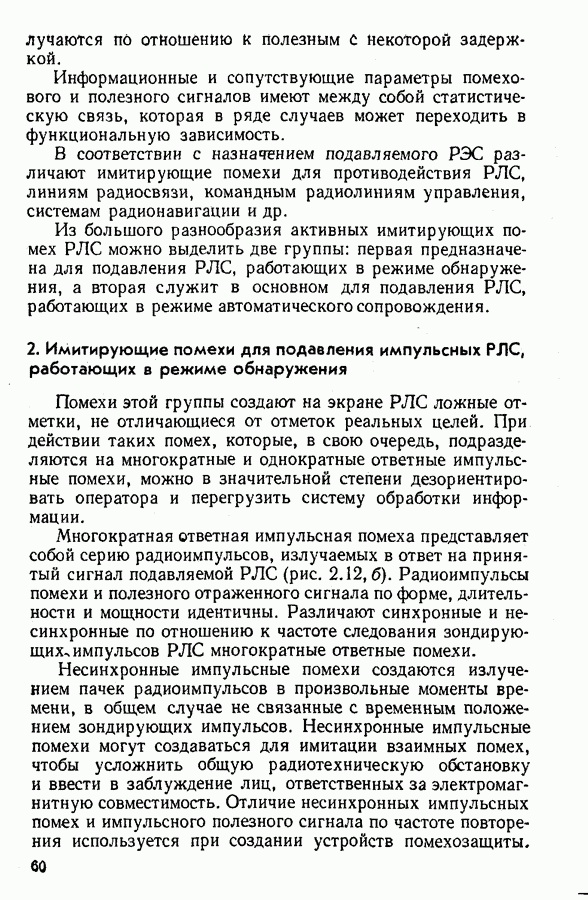 лучаются по отношению к полезным с некоторой задержкой.

Информационные и сопутствующие параметры помехового и полезного сигналов имеют между собой статистическую связь, которая в ряде случаев может переходить в функциональную зависимость.

В соответствии с назначением подавляемого РЭС различают имитирующие помехи для противодействия РЛС, линиям радиосвязи, командным радиолиниям управления, системам радионавигации и др.

Из большого разнообразия активных имитирующих помех РЛС можно выделить две группы: первая предназначена для подавления РЛС, работающих в режиме обнаружения, а вторая служит в основном для подавления РЛС, работающих в режиме автоматического сопровождения.

2. Имитирующие помехи для подавления импульсных РЛС, работающих в режиме обнаружения

Помехи этой группы создают на экране РЛС ложные отметки, не отличающиеся от отметок реальных целей. При действии таких помех, которые, в свою очередь, подразделяются на многократные и однократные ответные импульсные помехи, можно в значительной степени дезориентировать оператора и перегрузить систему обработки информации.

Многократная ответная импульсная помеха представляет собой серию радиоимпульсов, излучаемых в ответ на принятый сигнал подавляемой РЛС (рис. 2.12, б). Радиоимпульсы помехи и полезного отраженного сигнала по форме, длительности и мощности идентичны. Различают синхронные и несинхронные по отношению к частоте следования зондирующих импульсов РЛС многократные ответные помехи.

Несинхронные импульсные помехи создаются излучением пачек радиоимпульсов в произвольные моменты времени, в общем случае не связанные с временным положением зондирующих импульсов. Несинхронные импульсные помехи могут создаваться для имитации взаимных помех, чтобы усложнить общую радиотехническую обстановку и ввести в заблуждение лиц, ответственных за электромагнитную совместимость. Отличие несинхронных импульсных помех и импульсного полезного сигнала по частоте повторения используется при создании устройств помехозащиты.

60